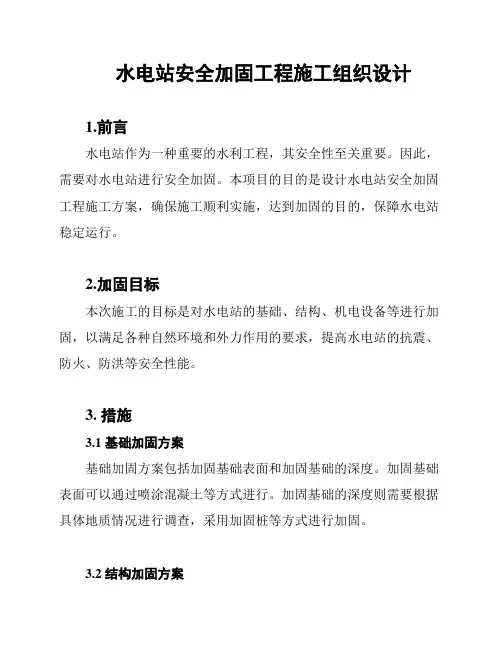 水电站安全加固工程施工组织设计

1.前言

水电站作为一种重要的水利工程，其安全性至关重要。因此，需要对水电站进行安全加固。本项目的目的是设计水电站安全加固工程施工方案，确保施工顺利实施，达到加固的目的，保障水电站稳定运行。

2.加固目标

本次施工的目标是对水电站的基础、结构、机电设备等进行加固，以满足各种自然环境和外力作用的要求，提高水电站的抗震、防火、防洪等安全性能。

3. 措施

3.1 基础加固方案

基础加固方案包括加固基础表面和加固基础的深度。加固基础表面可以通过喷涂混凝土等方式进行。加固基础的深度则需要根据具体地质情况进行调查，采用加固桩等方式进行加固。

3.2 结构加固方案